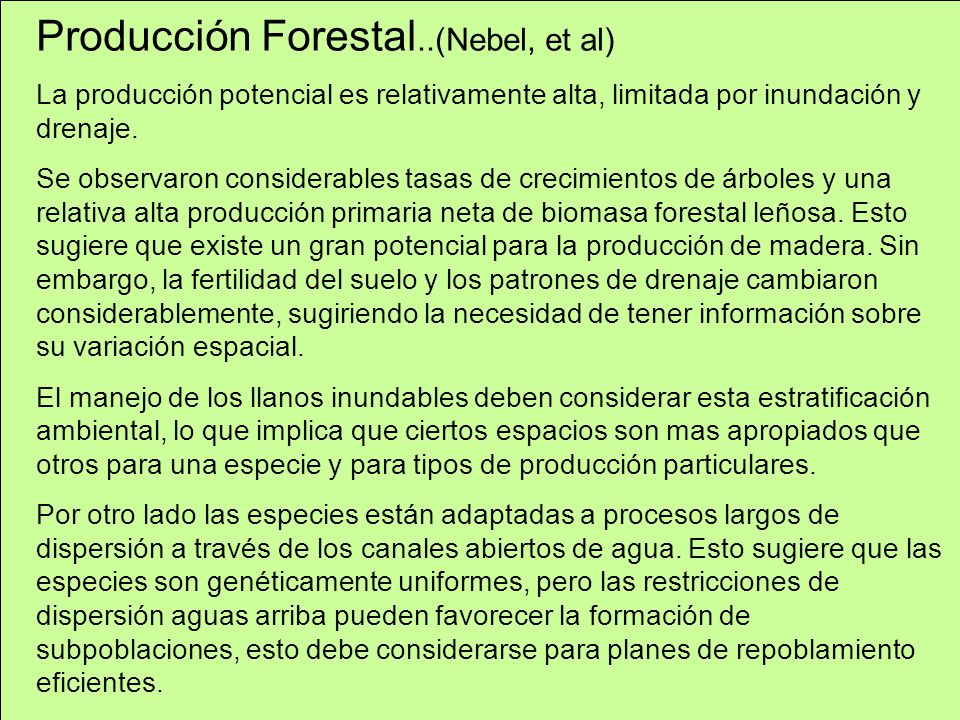 Producción Forestal..(Nebel, et al)

La producción potencial es relativamente alta, limitada por inundación y drenaje.

Se observaron considerables tasas de crecimientos de árboles y una relativa alta producción primaria neta de biomasa forestal leñosa. Esto sugiere que existe un gran potencial para la producción de madera. Sin embargo, la fertilidad del suelo y los patrones de drenaje cambiaron considerablemente, sugiriendo la necesidad de tener información sobre su variación espacial.

El manejo de los llanos inundables deben considerar esta estratificación ambiental, lo que implica que ciertos espacios son mas apropiados que otros para una especie y para tipos de producción particulares.

Por otro lado las especies están adaptadas a procesos largos de dispersión a través de los canales abiertos de agua. Esto sugiere que las especies son genéticamente uniformes, pero las restricciones de dispersión aguas arriba pueden favorecer la formación de subpoblaciones, esto debe considerarse para planes de repoblamiento eficientes.